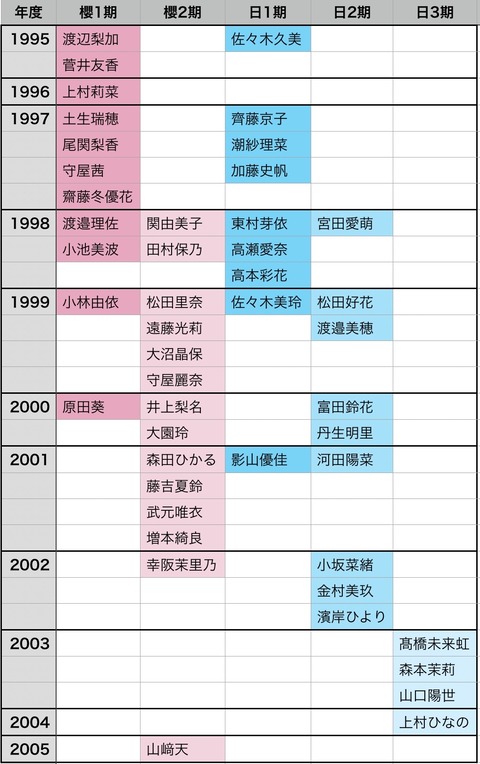 | 年度 | 櫻1期 | 櫻2期 | 日1期 | 日2期 | 日3期 |
|---|---|---|---|---|---|
| 1995 | 渡辺梨加 | | 佐々木久美 | | |
| | 菅井友香 | | | | |
| 1996 | 上村莉菜 | | | | |
| 1997 | 土生瑞穂 | | 齊藤京子 | | |
| | 尾関梨香 | | 潮紗理菜 | | |
| | 守屋茜 | | 加藤史帆 | | |
| | 齋藤冬優花 | | | | |
| 1998 | 渡邉理佐 | 関由美子 | 東村芽依 | 宮田愛萌 | |
| | 小池美波 | 田村保乃 | 高瀬愛奈 | | |
| | | | 高本彩花 | | |
| 1999 | 小林由依 | 松田里奈 | 佐々木美玲 | 松田好花 | |
| | | 遠藤光莉 | | 渡邉美穂 | |
| | | 大沼晶保 | | | |
| | | 守屋麗奈 | | | |
| 2000 | 原田葵 | 井上梨名 | | 富田鈴花 | |
| | | 大園玲 | | 丹生明里 | |
| 2001 | | 森田ひかる | 影山優佳 | 河田陽菜 | |
| | | 藤吉夏鈴 | | | |
| | | 武元唯衣 | | | |
| | | 増本綺良 | | | |
| 2002 | | 幸阪茉里乃 | | 小坂菜緒 | |
| | | | | 金村美玖 | |
| | | | | 濱岸ひより | |
| 2003 | | | | | 髙橋未来虹 |
| | | | | | 森本茉莉 |
| | | | | | 山口陽世 |
| 2004 | | | | | 上村ひなの |
| 2005 | | 山﨑天 | | | |